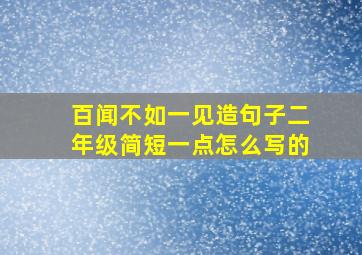 百闻不如一见造句子二年级简短一点怎么写的